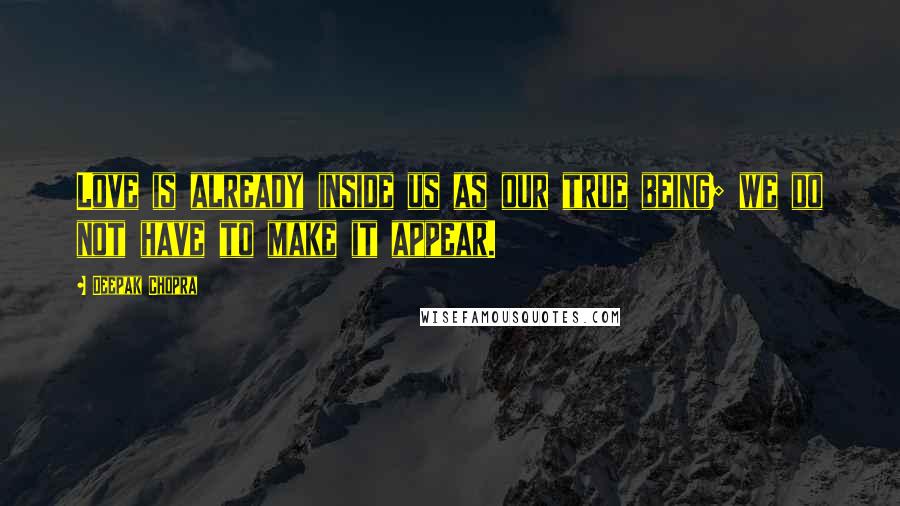 Love is already inside us as our true being; we do not have to make it appear.

- Deepak Chopra

WISEFAMOUSQUOTES.COM